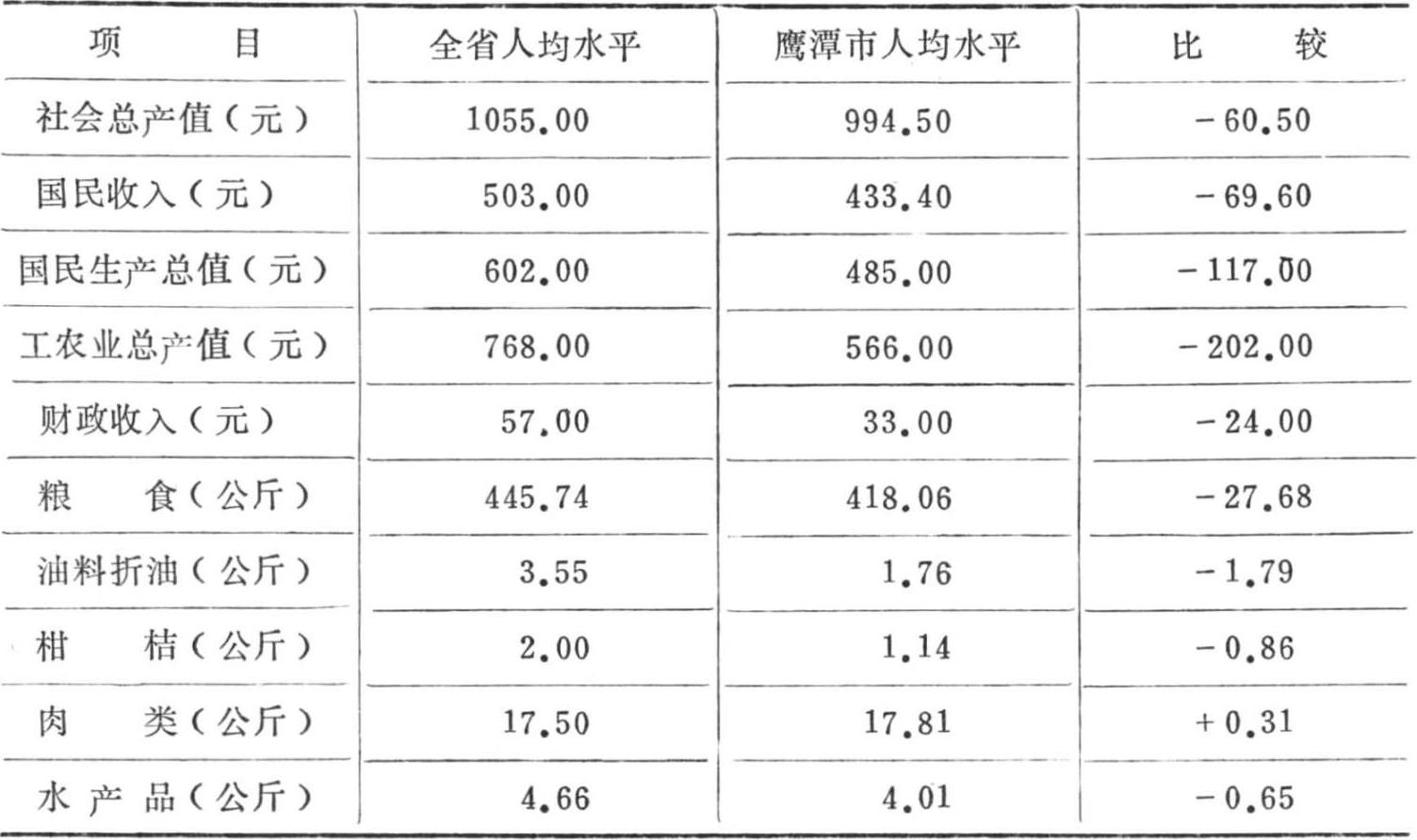 | 项目 | 全省人均水平 | 鹰潭市人均水平 | 比较 |
|---|---|---|---|
| 社会总产值(元) | 1055.00 | 994.50 | -60.50 |
| 国民收入(元) | 503.00 | 433.40 | -69.60 |
| 国民生产总值(元) | 602.00 | 485.00 | -117.00 |
| 工农业总产值(元) | 768.00 | 566.00 | -202.00 |
| 财政收入(元) | 57.00 | 33.00 | -24.00 |
| 粮食(公斤) | 445.74 | 418.06 | -27.68 |
| 油料折油(公斤) | 3.55 | 1.76 | -1.79 |
| 柑桔(公斤) | 2.00 | 1.14 | -0.86 |
| 肉类(公斤) | 17.50 | 17.81 | +0.31 |
| 水产品(公斤) | 4.66 | 4.01 | -0.65 |